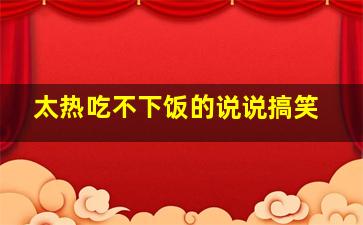 太热吃不下饭的说说搞笑